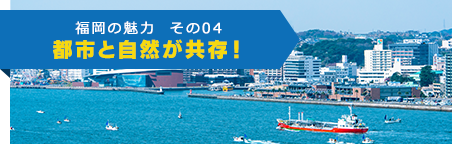 福岡の魅力　その04
都市と自然が共存！